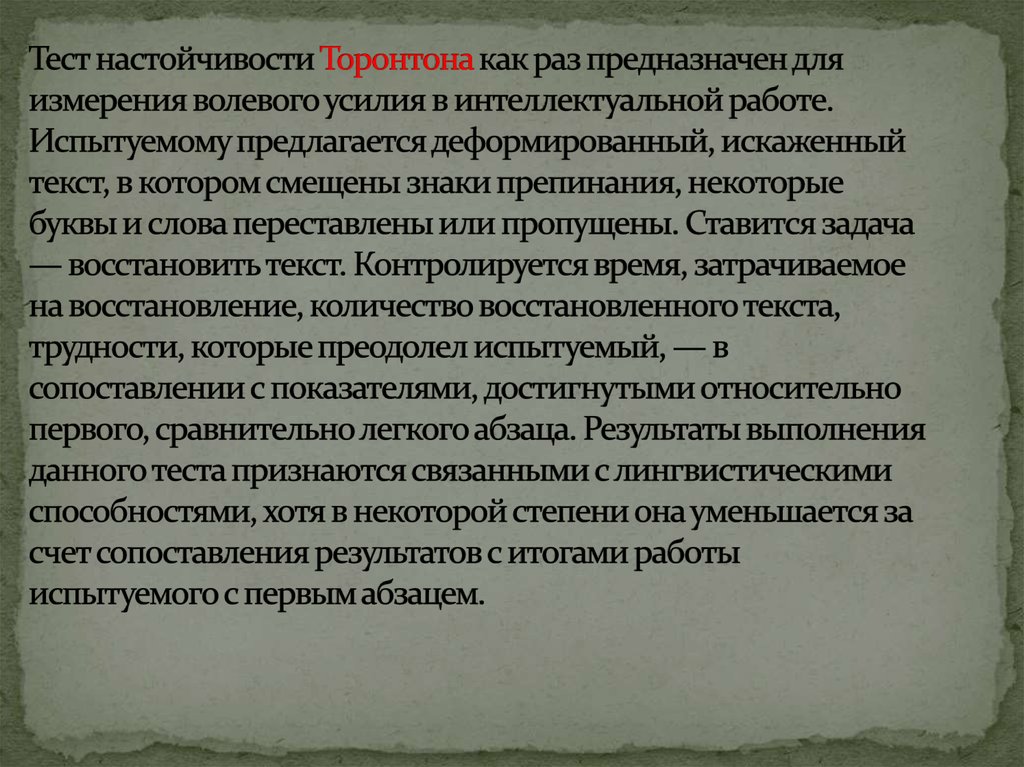 Тест настойчивости Торонтона как раз предназначен для измерения волевого усилия в интеллектуальной работе. Испытуемому предлагается деформированный, искаженный текст, в котором смещены знаки препинания, некоторые буквы и слова переставлены или пропущены. Ставится задача — восстановить текст. Контролируется время, затрачиваемое на восстановление, количество восстановленного текста, трудности, которые преодолел испытуемый, — в сопоставлении с показателями, достигнутыми относительно первого, сравнительно легкого абзаца. Результаты выполнения данного теста признаются связанными с лингвистическими способностями, хотя в некоторой степени она уменьшается за счет сопоставления результатов с итогами работы испытуемого с первым абзацем.